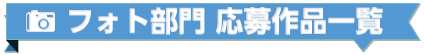 フォト部門 応募作品一覧